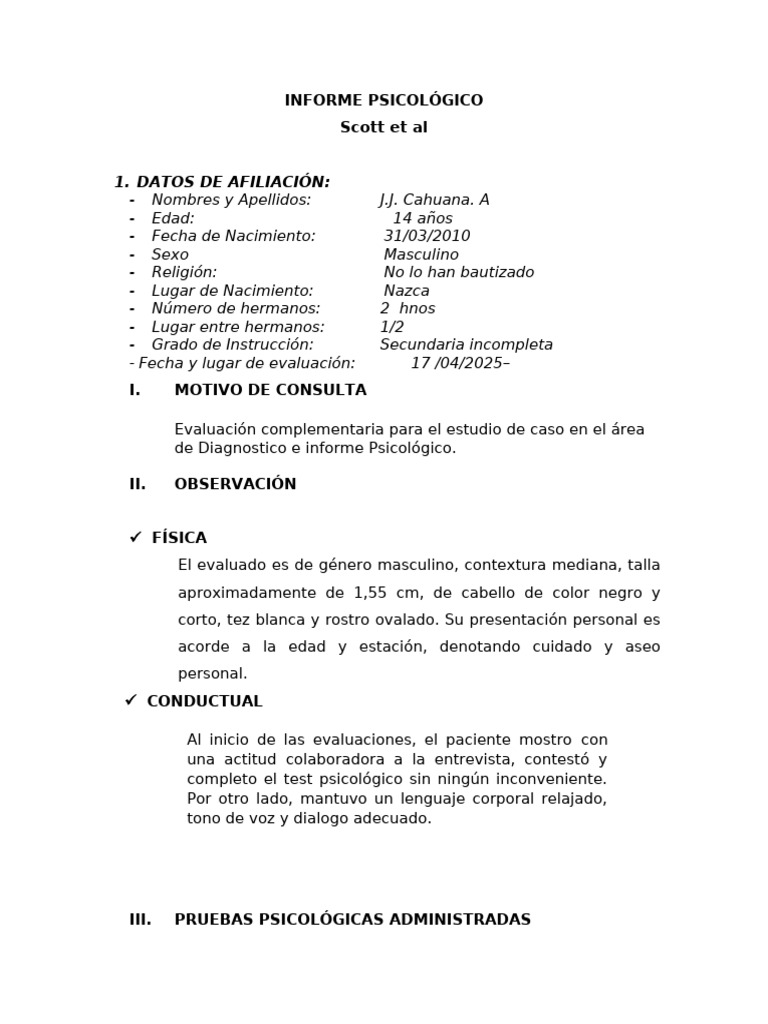 INFORME PSICOLÓGICO
Scott et al

1. DATOS DE AFILIACIÓN:
- Nombres y Apellidos: J.J. Cahuana. A
- Edad: 14 años
- Fecha de Nacimiento: 31/03/2010
- Sexo Masculino
- Religión: No lo han bautizado
- Lugar de Nacimiento: Nazca
- Número de hermanos: 2 hnos
- Lugar entre hermanos: 1/2
- Grado de Instrucción: Secundaria incompleta
- Fecha y lugar de evaluación: 17 /04/2025–

I. MOTIVO DE CONSULTA

Evaluación complementaria para el estudio de caso en el área de Diagnostico e informe Psicológico.

II. OBSERVACIÓN

✓ FÍSICA

El evaluado es de género masculino, contextura mediana, talla aproximadamente de 1,55 cm, de cabello de color negro y corto, tez blanca y rostro ovalado. Su presentación personal es acorde a la edad y estación, denotando cuidado y aseo personal.

✓ CONDUCTUAL

Al inicio de las evaluaciones, el paciente mostro con una actitud colaboradora a la entrevista, contestó y completo el test psicológico sin ningún inconveniente. Por otro lado, mantuvo un lenguaje corporal relajado, tono de voz y dialogo adecuado.

III. PRUEBAS PSICOLÓGICAS ADMINISTRADAS